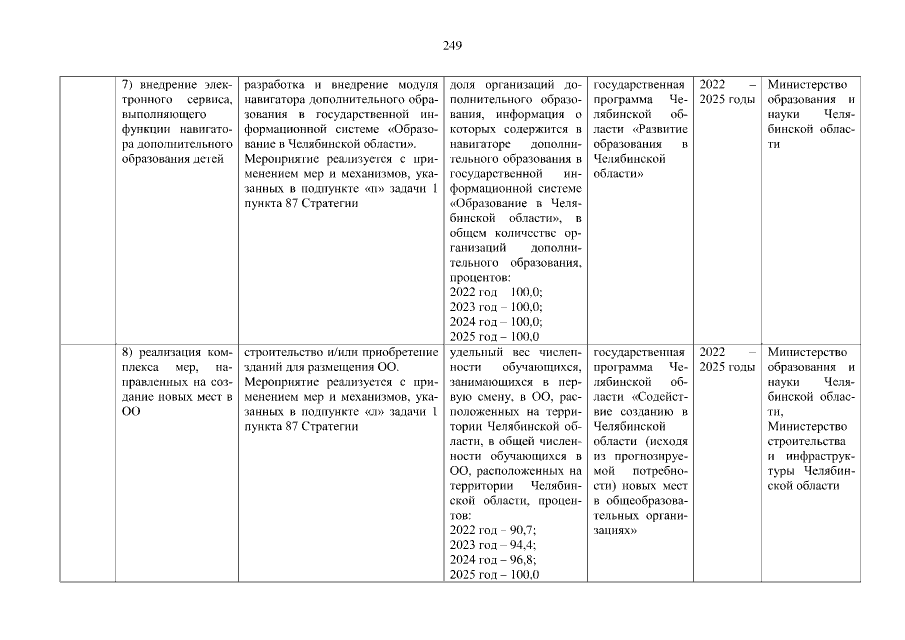 249

|  | 7) внедрение электронного сервиса, выполняющего функции навигатора дополнительного образования детей | разработка и внедрение модуля навигатора дополнительного образования в государственной информационной системе «Образование в Челябинской области». Мероприятие реализуется с применением мер и механизмов, указанных в подпункте «п» задачи 1 пункта 87 Стратегии | доля организаций дополнительного образования, информация о которых содержится в навигаторе дополнительного образования в государственной информационной системе «Образование в Челябинской области», в общем количестве организаций дополнительного образования, процентов: 2022 год 100,0; 2023 год – 100,0; 2024 год – 100,0; 2025 год – 100,0 | государственная программа Челябинской области «Развитие образования в Челябинской области» | 2022 – 2025 годы | Министерство образования и науки Челябинской области |
|---|---|---|---|---|---|---|
|  | 8) реализация комплекса мер, направленных на создание новых мест в ОО | строительство и/или приобретение зданий для размещения ОО. Мероприятие реализуется с применением мер и механизмов, указанных в подпункте «л» задачи 1 пункта 87 Стратегии | удельный вес численности обучающихся, занимающихся в первую смену, в ОО, расположенных на территории Челябинской области, в общей численности обучающихся в ОО, расположенных на территории Челябинской области, процентов: 2022 год – 90,7; 2023 год – 94,4; 2024 год – 96,8; 2025 год – 100,0 | государственная программа Челябинской области «Содействие созданию в Челябинской области (исходя из прогнозируемой потребности) новых мест в общеобразовательных организациях» | 2022 – 2025 годы | Министерство образования и науки Челябинской области, Министерство строительства и инфраструктуры Челябинской области |